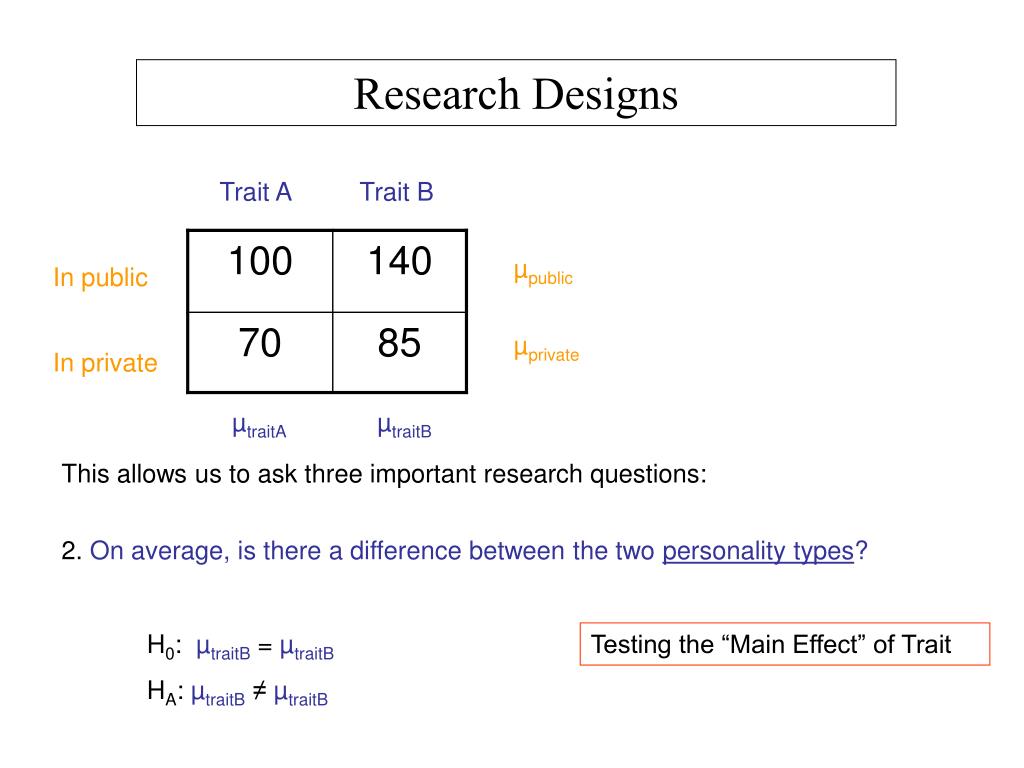 Research Designs

| | Trait A | Trait B | |
|---|---|---|---|
| In public | 100 | 140 | $\mu_{public}$ |
| In private | 70 | 85 | $\mu_{private}$ |
| | $\mu_{traitA}$ | $\mu_{traitB}$ | |

This allows us to ask three important research questions:

2. On average, is there a difference between the two personality types?

$H_0$: $\mu_{traitB} = \mu_{traitB}$

$H_A$: $\mu_{traitB} \neq \mu_{traitB}$

Testing the “Main Effect” of Trait